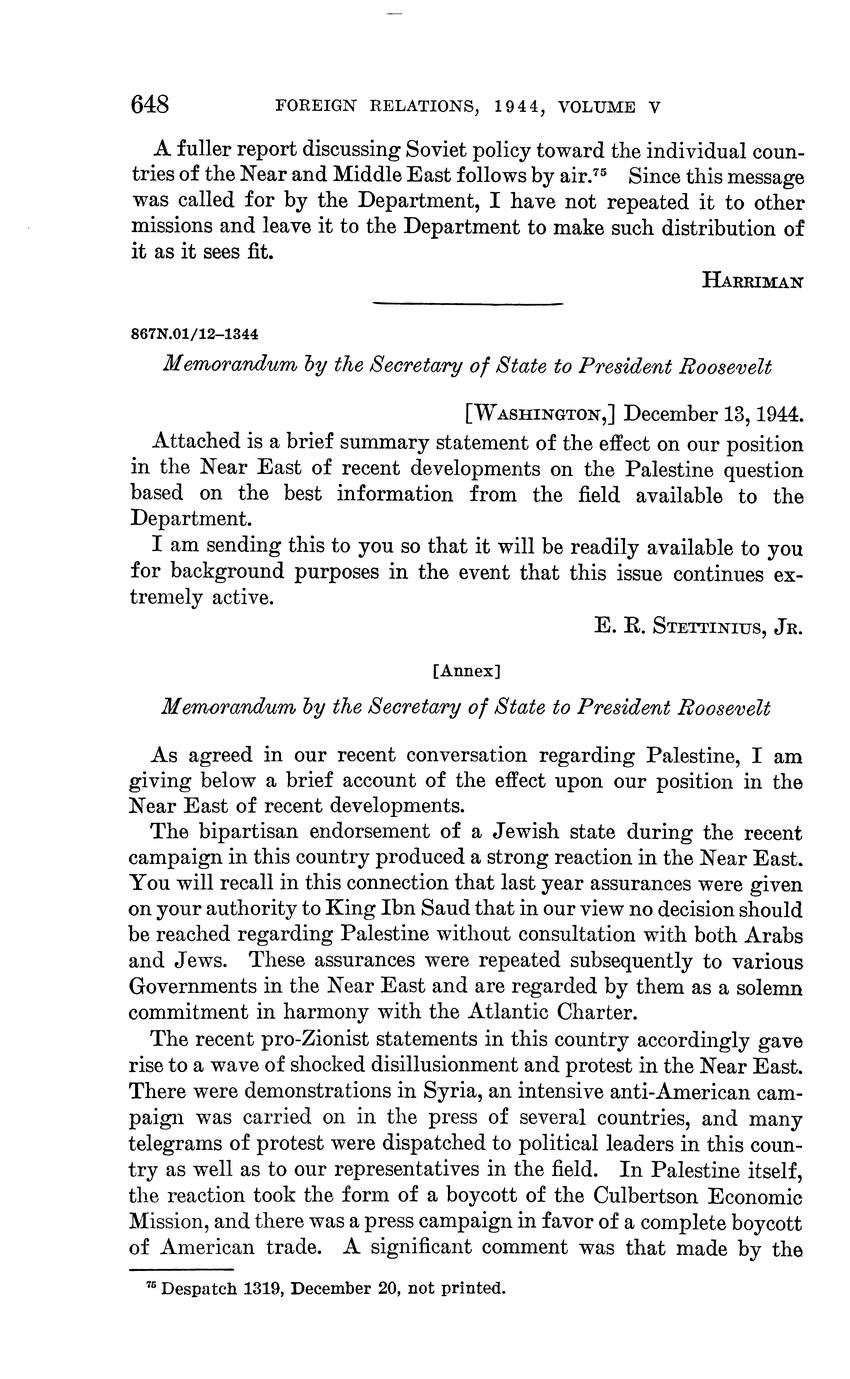 648 FOREIGN RELATIONS, 1944, VOLUME V

A fuller report discussing Soviet policy toward the individual countries of the Near and Middle East follows by air.$^{75}$ Since this message was called for by the Department, I have not repeated it to other missions and leave it to the Department to make such distribution of it as it sees fit.

HARRIMAN

867N.01/12–1344

Memorandum by the Secretary of State to President Roosevelt

[WASHINGTON,] December 13, 1944.

Attached is a brief summary statement of the effect on our position in the Near East of recent developments on the Palestine question based on the best information from the field available to the Department.

I am sending this to you so that it will be readily available to you for background purposes in the event that this issue continues extremely active.

E. R. STETTINIUS, JR.

[Annex]

Memorandum by the Secretary of State to President Roosevelt

As agreed in our recent conversation regarding Palestine, I am giving below a brief account of the effect upon our position in the Near East of recent developments.

The bipartisan endorsement of a Jewish state during the recent campaign in this country produced a strong reaction in the Near East. You will recall in this connection that last year assurances were given on your authority to King Ibn Saud that in our view no decision should be reached regarding Palestine without consultation with both Arabs and Jews. These assurances were repeated subsequently to various Governments in the Near East and are regarded by them as a solemn commitment in harmony with the Atlantic Charter.

The recent pro-Zionist statements in this country accordingly gave rise to a wave of shocked disillusionment and protest in the Near East. There were demonstrations in Syria, an intensive anti-American campaign was carried on in the press of several countries, and many telegrams of protest were dispatched to political leaders in this country as well as to our representatives in the field. In Palestine itself, the reaction took the form of a boycott of the Culbertson Economic Mission, and there was a press campaign in favor of a complete boycott of American trade. A significant comment was that made by the

$^{75}$ Despatch 1319, December 20, not printed.